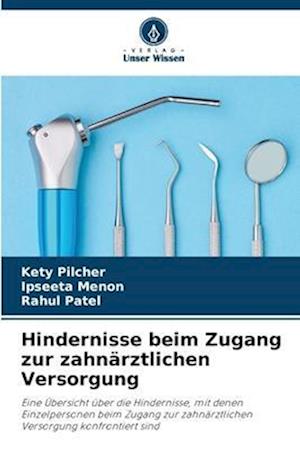 VERLAG
Unser Wissen

Kety Pilcher
Ipseeta Menon
Rahul Patel

Hindernisse beim Zugang zur zahnärztlichen Versorgung

Eine Übersicht über die Hindernisse, mit denen Einzelpersonen beim Zugang zur zahnärztlichen Versorgung konfrontiert sind